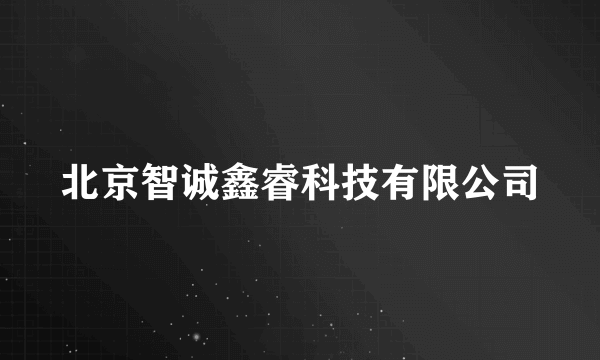 北京智诚鑫睿科技有限公司